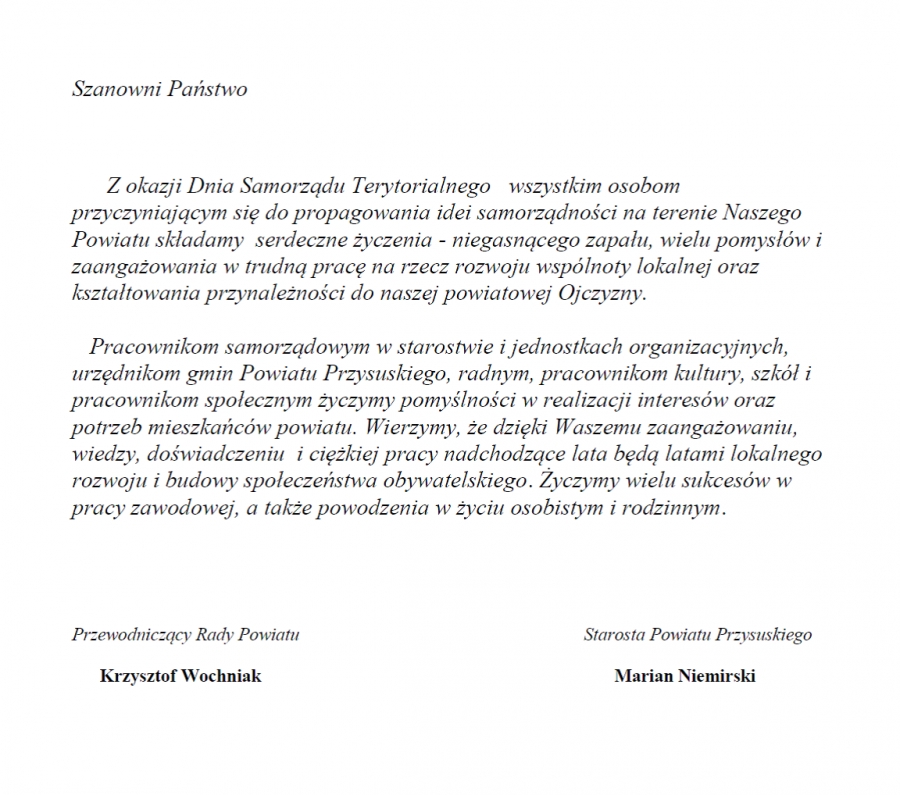 Szanowni Państwo

Z okazji Dnia Samorządu Terytorialnego wszystkim osobom przyczyniającym się do propagowania idei samorządności na terenie Naszego Powiatu składamy serdeczne życzenia - niegasnącego zapału, wielu pomysłów i zaangażowania w trudną pracę na rzecz rozwoju wspólnoty lokalnej oraz kształtowania przynależności do naszej powiatowej Ojczyzny.

Pracownikom samorządowym w starostwie i jednostkach organizacyjnych, urzędnikom gmin Powiatu Przysuskiego, radnym, pracownikom kultury, szkół i pracownikom społecznym życzymy pomyślności w realizacji interesów oraz potrzeb mieszkańców powiatu. Wierzymy, że dzięki Waszemu zaangażowaniu, wiedzy, doświadczeniu i ciężkiej pracy nadchodzące lata będą latami lokalnego rozwoju i budowy społeczeństwa obywatelskiego. Życzymy wielu sukcesów w pracy zawodowej, a także powodzenia w życiu osobistym i rodzinnym.

Przewodniczący Rady Powiatu

Krzysztof Wochniak

Starosta Powiatu Przysuskiego

Marian Niemirski